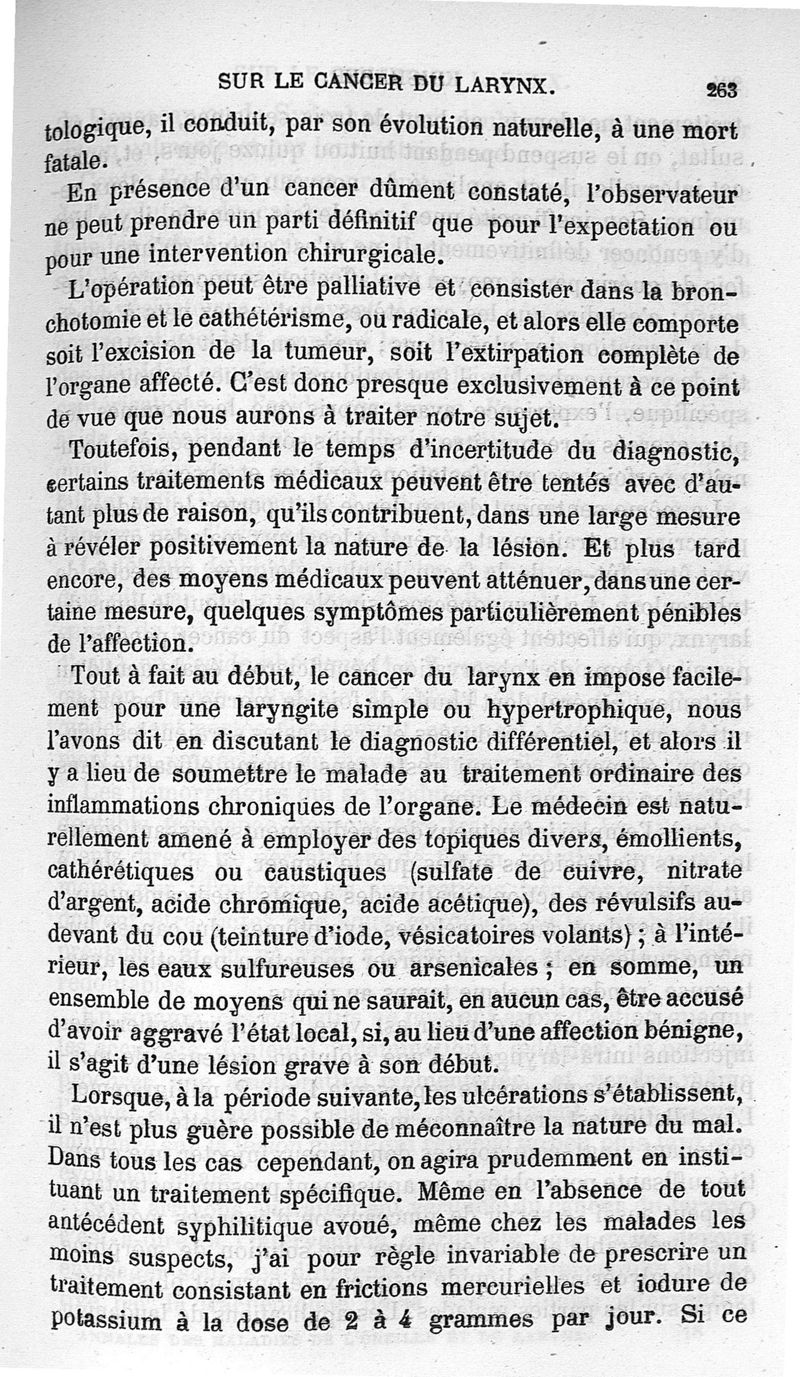 SUR LE CANCER DU LARYNX. 263

tologique, il conduit, par son évolution naturelle, à une mort fatale.

En présence d'un cancer dûment constaté, l'observateur ne peut prendre un parti définitif que pour l'expectation ou pour une intervention chirurgicale.

L'opération peut être palliative et consister dans la bronchotomie et le cathétérisme, ou radicale, et alors elle comporte soit l'excision de la tumeur, soit l'extirpation complète de l'organe affecté. C'est donc presque exclusivement à ce point de vue que nous aurons à traiter notre sujet.

Toutefois, pendant le temps d'incertitude du diagnostic, certains traitements médicaux peuvent être tentés avec d'autant plus de raison, qu'ils contribuent, dans une large mesure à révéler positivement la nature de la lésion. Et plus tard encore, des moyens médicaux peuvent atténuer, dans une certaine mesure, quelques symptômes particulièrement pénibles de l'affection.

Tout à fait au début, le cancer du larynx en impose facilement pour une laryngite simple ou hypertrophique, nous l'avons dit en discutant le diagnostic différentiel, et alors il y a lieu de soumettre le malade au traitement ordinaire des inflammations chroniques de l'organe. Le médecin est naturellement amené à employer des topiques divers, émollients, cathérétiques ou caustiques (sulfate de cuivre, nitrate d'argent, acide chromique, acide acétique), des révulsifs au-devant du cou (teinture d'iode, vésicatoires volants) ; à l'intérieur, les eaux sulfureuses ou arsenicales ; en somme, un ensemble de moyens qui ne saurait, en aucun cas, être accusé d'avoir aggravé l'état local, si, au lieu d'une affection bénigne, il s'agit d'une lésion grave à son début.

Lorsque, à la période suivante, les ulcérations s'établissent, il n'est plus guère possible de méconnaître la nature du mal. Dans tous les cas cependant, on agira prudemment en instituant un traitement spécifique. Même en l'absence de tout antécédent syphilitique avoué, même chez les malades les moins suspects, j'ai pour règle invariable de prescrire un traitement consistant en frictions mercurielles et iodure de potassium à la dose de 2 à 4 grammes par jour. Si ce